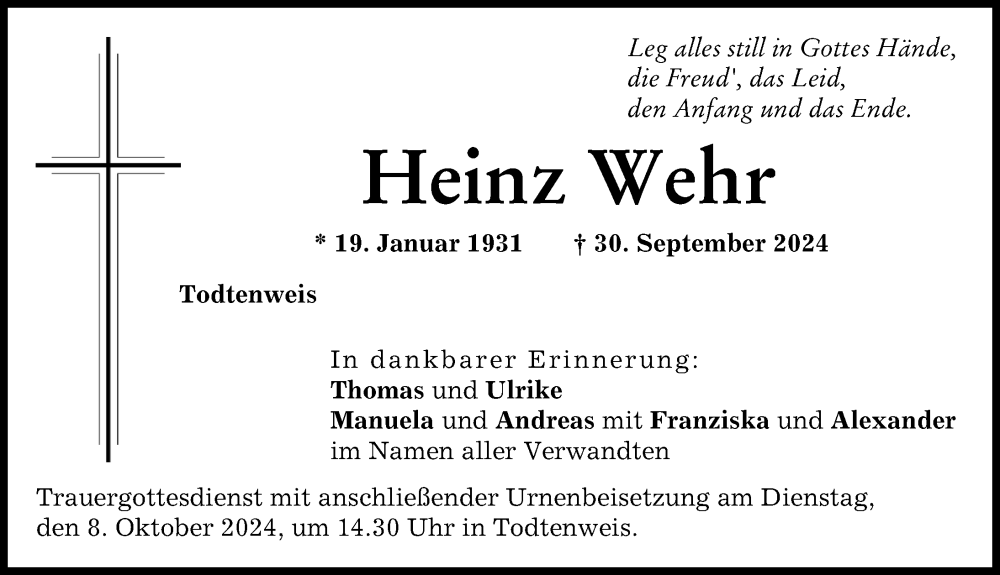 Leg alles still in Gottes Hände,
die Freud', das Leid,
den Anfang und das Ende.

Heinz Wehr

* 19. Januar 1931 † 30. September 2024

Todtenweis

In dankbarer Erinnerung:
Thomas und Ulrike
Manuela und Andreas mit Franziska und Alexander
im Namen aller Verwandten

Trauergottesdienst mit anschließender Urnenbeisetzung am Dienstag, den 8. Oktober 2024, um 14.30 Uhr in Todtenweis.